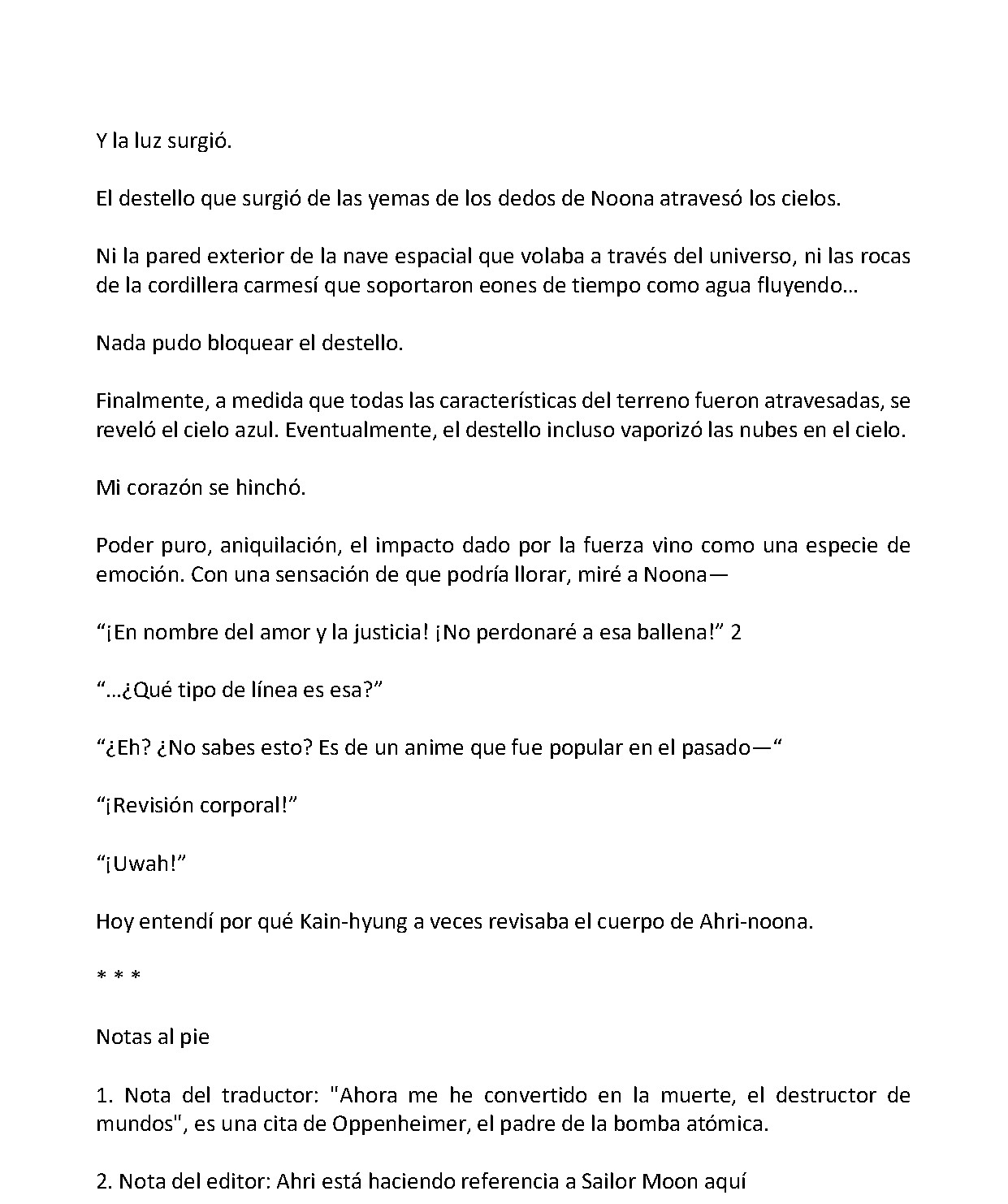 Y la luz surgió.

El destello que surgió de las yemas de los dedos de Noona atravesó los cielos.

Ni la pared exterior de la nave espacial que volaba a través del universo, ni las rocas de la cordillera carmesí que soportaron eones de tiempo como agua fluyendo…

Nada pudo bloquear el destello.

Finalmente, a medida que todas las características del terreno fueron atravesadas, se reveló el cielo azul. Eventualmente, el destello incluso vaporizó las nubes en el cielo.

Mi corazón se hinchó.

Poder puro, aniquilación, el impacto dado por la fuerza vino como una especie de emoción. Con una sensación de que podría llorar, miré a Noona—

"¡En nombre del amor y la justicia! ¡No perdonaré a esa ballena!" 2

"…¿Qué tipo de línea es esa?"

"¿Eh? ¿No sabes esto? Es de un anime que fue popular en el pasado—"

"¡Revisión corporal!"

"¡Uwah!"

Hoy entendí por qué Kain-hyung a veces revisaba el cuerpo de Ahri-noona.

* * *

Notas al pie

1. Nota del traductor: "Ahora me he convertido en la muerte, el destructor de mundos", es una cita de Oppenheimer, el padre de la bomba atómica.

2. Nota del editor: Ahri está haciendo referencia a Sailor Moon aquí